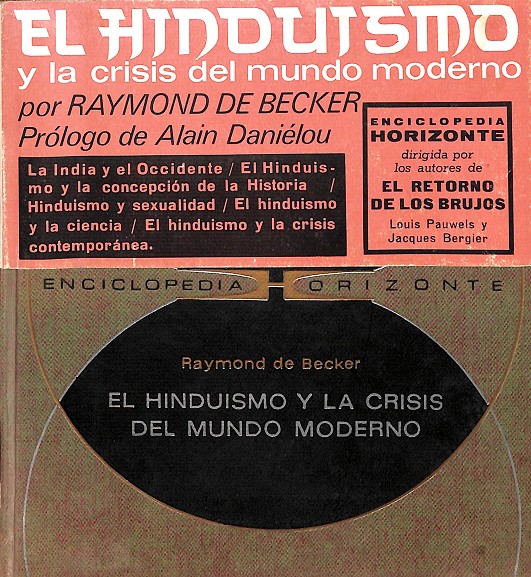 EL HINDUISMO
y la crisis del mundo moderno
por RAYMOND DE BECKER
Prólogo de Alain Daniélou

La India y el Occidente / El Hinduismo y la concepción de la Historia / Hinduismo y sexualidad / El hinduismo y la ciencia / El hinduismo y la crisis contemporánea.

ENCICLOPEDIA
HORIZONTE
dirigida por
los autores de
EL RETORNO
DE LOS BRUJOS
Louis Pauwels y
Jacques Bergier

ENCICLOPEDIA HORIZONTE

Raymond de Becker

EL HINDUISMO Y LA CRISIS
DEL MUNDO MODERNO